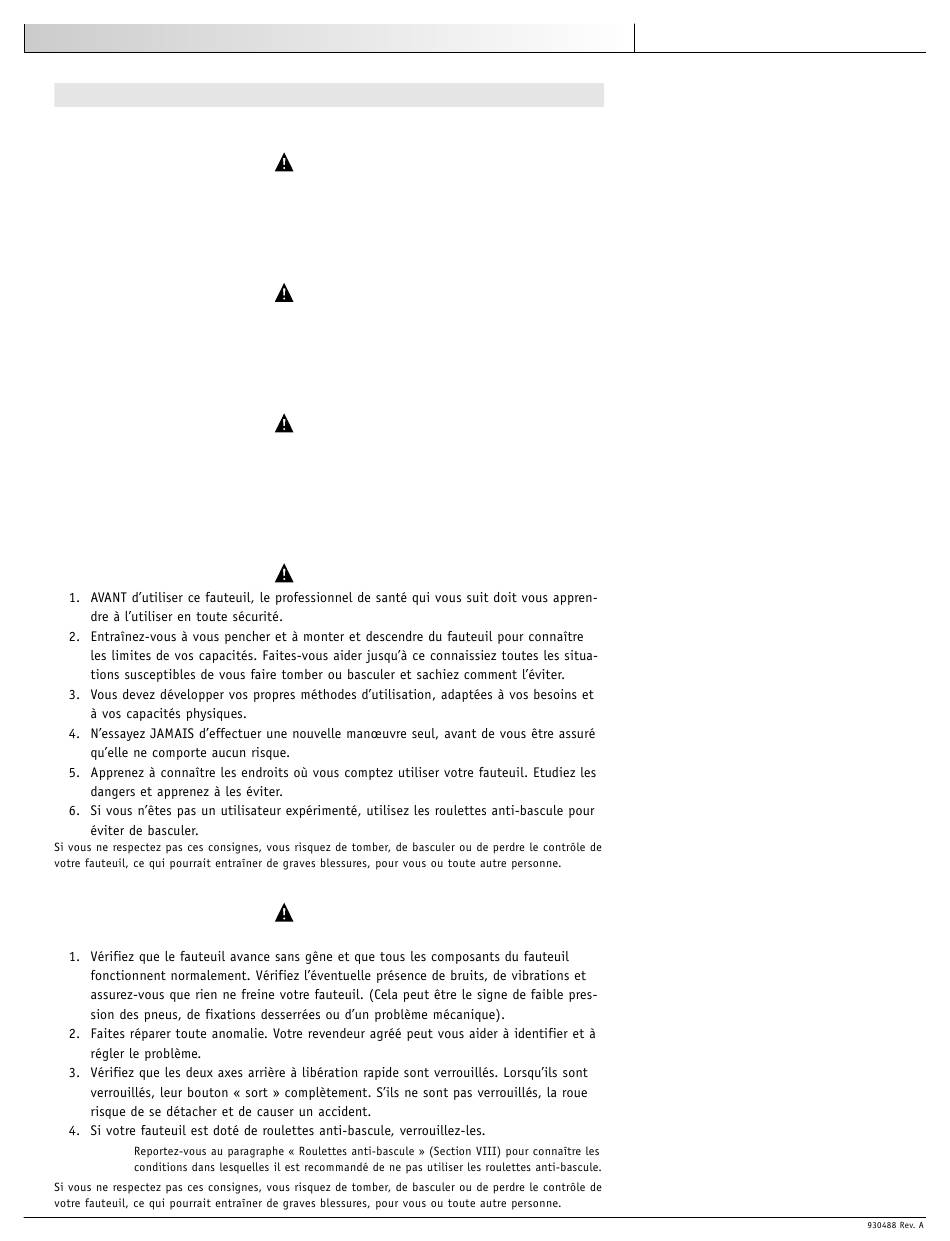 1. AVANT d'utiliser ce fauteuil, le professionnel de santé qui vous suit doit vous apprendre à l'utiliser en toute sécurité.
2. Entraînez-vous à vous pencher et à monter et descendre du fauteuil pour connaître les limites de vos capacités. Faites-vous aider jusqu'à ce connaissiez toutes les situations susceptibles de vous faire tomber ou basculer et sachiez comment l'éviter.
3. Vous devez développer vos propres méthodes d'utilisation, adaptées à vos besoins et à vos capacités physiques.
4. N'essayez JAMAIS d'effectuer une nouvelle manœuvre seul, avant de vous être assuré qu'elle ne comporte aucun risque.
5. Apprenez à connaître les endroits où vous comptez utiliser votre fauteuil. Etudiez les dangers et apprenez à les éviter.
6. Si vous n'êtes pas un utilisateur expérimenté, utilisez les roulettes anti-bascule pour éviter de basculer.

Si vous ne respectez pas ces consignes, vous risquez de tomber, de basculer ou de perdre le contrôle de votre fauteuil, ce qui pourrait entraîner de graves blessures, pour vous ou toute autre personne.

1. Vérifiez que le fauteuil avance sans gêne et que tous les composants du fauteuil fonctionnent normalement. Vérifiez l'éventuelle présence de bruits, de vibrations et assurez-vous que rien ne freine votre fauteuil. (Cela peut être le signe de faible pression des pneus, de fixations desserrées ou d'un problème mécanique).
2. Faites réparer toute anomalie. Votre revendeur agréé peut vous aider à identifier et à régler le problème.
3. Vérifiez que les deux axes arrière à libération rapide sont verrouillés. Lorsqu'ils sont verrouillés, leur bouton « sort » complètement. S'ils ne sont pas verrouillés, la roue risque de se détacher et de causer un accident.
4. Si votre fauteuil est doté de roulettes anti-bascule, verrouillez-les.

Reportez-vous au paragraphe « Roulettes anti-bascule » (Section VIII) pour connaître les conditions dans lesquelles il est recommandé de ne pas utiliser les roulettes anti-bascule.

Si vous ne respectez pas ces consignes, vous risquez de tomber, de basculer ou de perdre le contrôle de votre fauteuil, ce qui pourrait entraîner de graves blessures, pour vous ou toute autre personne.

930488 Rev. A